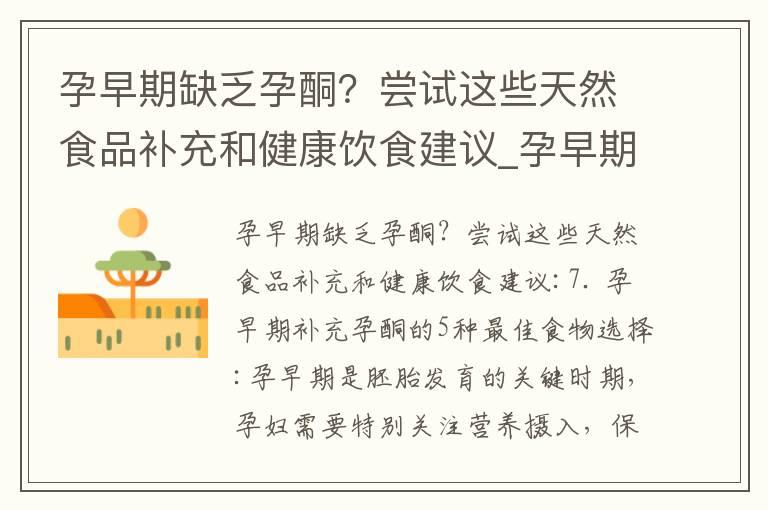 孕早期缺乏孕酮？尝试这些天然食品补充和健康饮食建议_孕早期

孕早期缺乏孕酮？尝试这些天然食品补充和健康饮食建议：7. 孕早期补充孕酮的5种最佳食物选择：孕早期是胚胎发育的关键时期，孕妇需要特别关注营养摄入，保